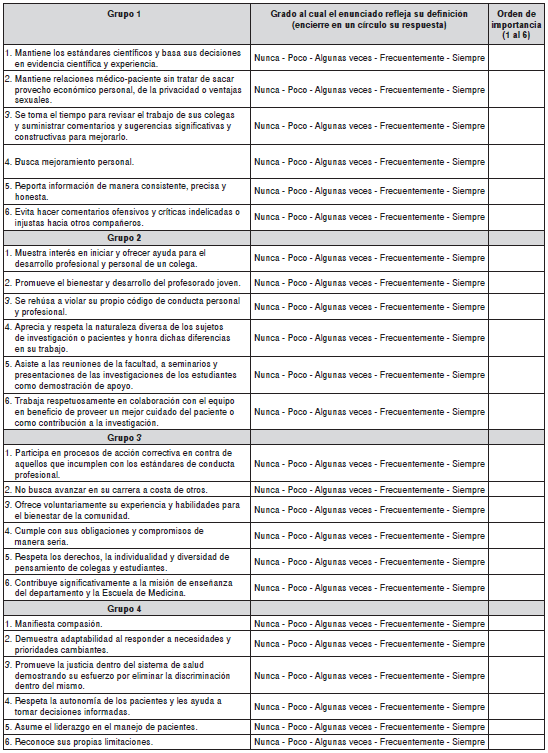 | Grupo 1 | Grado al cual el enunciado refleja su definición (encierre en un círculo su respuesta) | Orden de importancia (1 al 6) |
|---|---|---|
| 1. Mantiene los estándares científicos y basa sus decisiones en evidencia científica y experiencia. | Nunca - Poco - Algunas veces - Frecuentemente - Siempre | |
| 2. Mantiene relaciones médico-paciente sin tratar de sacar provecho económico personal, de la privacidad o ventajas sexuales. | Nunca - Poco - Algunas veces - Frecuentemente - Siempre | |
| 3. Se toma el tiempo para revisar el trabajo de sus colegas y suministrar comentarios y sugerencias significativas y constructivas para mejorarlo. | Nunca - Poco - Algunas veces - Frecuentemente - Siempre | |
| 4. Busca mejoramiento personal. | Nunca - Poco - Algunas veces - Frecuentemente - Siempre | |
| 5. Reporta información de manera consistente, precisa y honesta. | Nunca - Poco - Algunas veces - Frecuentemente - Siempre | |
| 6. Evita hacer comentarios ofensivos y críticas indelicadas o injustas hacia otros compañeros. | Nunca - Poco - Algunas veces - Frecuentemente - Siempre | |
| Grupo 2 | | |
| 1. Muestra interés en iniciar y ofrecer ayuda para el desarrollo profesional y personal de un colega. | Nunca - Poco - Algunas veces - Frecuentemente - Siempre | |
| 2. Promueve el bienestar y desarrollo del profesorado joven. | Nunca - Poco - Algunas veces - Frecuentemente - Siempre | |
| 3. Se rehúsa a violar su propio código de conducta personal y profesional. | Nunca - Poco - Algunas veces - Frecuentemente - Siempre | |
| 4. Aprecia y respeta la naturaleza diversa de los sujetos de investigación o pacientes y honra dichas diferencias en su trabajo. | Nunca - Poco - Algunas veces - Frecuentemente - Siempre | |
| 5. Asiste a las reuniones de la facultad, a seminarios y presentaciones de las investigaciones de los estudiantes como demostración de apoyo. | Nunca - Poco - Algunas veces - Frecuentemente - Siempre | |
| 6. Trabaja respetuosamente en colaboración con el equipo en beneficio de proveer un mejor cuidado del paciente o como contribución a la investigación. | Nunca - Poco - Algunas veces - Frecuentemente - Siempre | |
| Grupo 3 | | |
| 1. Participa en procesos de acción correctiva en contra de aquellos que incumplen con los estándares de conducta profesional. | Nunca - Poco - Algunas veces - Frecuentemente - Siempre | |
| 2. No busca avanzar en su carrera a costa de otros. | Nunca - Poco - Algunas veces - Frecuentemente - Siempre | |
| 3. Ofrece voluntariamente su experiencia y habilidades para el bienestar de la comunidad. | Nunca - Poco - Algunas veces - Frecuentemente - Siempre | |
| 4. Cumple con sus obligaciones y compromisos de manera seria. | Nunca - Poco - Algunas veces - Frecuentemente - Siempre | |
| 5. Respeta los derechos, la individualidad y diversidad de pensamiento de colegas y estudiantes. | Nunca - Poco - Algunas veces - Frecuentemente - Siempre | |
| 6. Contribuye significativamente a la misión de enseñanza del departamento y la Escuela de Medicina. | Nunca - Poco - Algunas veces - Frecuentemente - Siempre | |
| Grupo 4 | | |
| 1. Manifiesta compasión. | Nunca - Poco - Algunas veces - Frecuentemente - Siempre | |
| 2. Demuestra adaptabilidad al responder a necesidades y prioridades cambiantes. | Nunca - Poco - Algunas veces - Frecuentemente - Siempre | |
| 3. Promueve la justicia dentro del sistema de salud demostrando su esfuerzo por eliminar la discriminación dentro del mismo. | Nunca - Poco - Algunas veces - Frecuentemente - Siempre | |
| 4. Respeta la autonomía de los pacientes y les ayuda a tomar decisiones informadas. | Nunca - Poco - Algunas veces - Frecuentemente - Siempre | |
| 5. Asume el liderazgo en el manejo de pacientes. | Nunca - Poco - Algunas veces - Frecuentemente - Siempre | |
| 6. Reconoce sus propias limitaciones. | Nunca - Poco - Algunas veces - Frecuentemente - Siempre | |